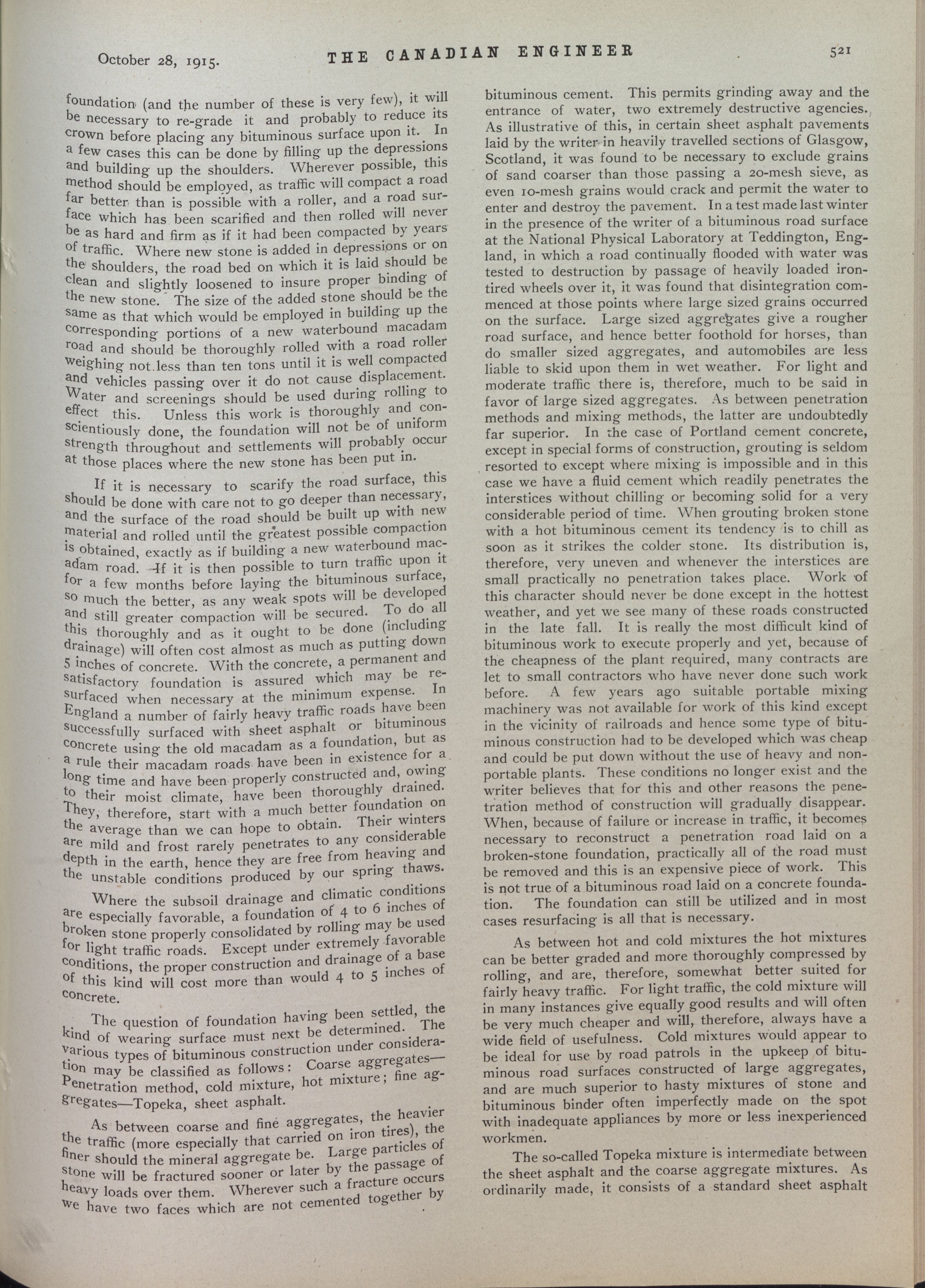 October 28, 1915. THE CANADIAN ENGINEER 521

foundation (and the number of these is very few), it will be necessary to re-grade it and probably to reduce its crown before placing any bituminous surface upon it. In a few cases this can be done by filling up the depressions and building up the shoulders. Wherever possible, this method should be employed, as traffic will compact a road far better than is possible with a roller, and a road surface which has been scarified and then rolled will never be as hard and firm as if it had been compacted by years of traffic. Where new stone is added in depressions or on the shoulders, the road bed on which it is laid should be clean and slightly loosened to insure proper binding of the new stone. The size of the added stone should be the same as that which would be employed in building up the corresponding portions of a new waterbound macadam road and should be thoroughly rolled with a road roller weighing not less than ten tons until it is well compacted and vehicles passing over it do not cause displacement. Water and screenings should be used during rolling to effect this. Unless this work is thoroughly and conscientiously done, the foundation will not be of uniform strength throughout and settlements will probably occur at those places where the new stone has been put in.

If it is necessary to scarify the road surface, this should be done with care not to go deeper than necessary, and the surface of the road should be built up with new material and rolled until the greatest possible compaction is obtained, exactly as if building a new waterbound macadam road. If it is then possible to turn traffic upon it for a few months before laying the bituminous surface, so much the better, as any weak spots will be developed and still greater compaction will be secured. To do all this thoroughly and as it ought to be done (including drainage) will often cost almost as much as putting down 5 inches of concrete. With the concrete, a permanent and satisfactory foundation is assured which may be resurfaced when necessary at the minimum expense. In England a number of fairly heavy traffic roads have been successfully surfaced with sheet asphalt or bituminous concrete using the old macadam as a foundation, but as a rule their macadam roads have been in existence for a long time and have been properly constructed and, owing to their moist climate, have been thoroughly drained. They, therefore, start with a much better foundation on the average than we can hope to obtain. Their winters are mild and frost rarely penetrates to any considerable depth in the earth, hence they are free from heaving and the unstable conditions produced by our spring thaws.

Where the subsoil drainage and climatic conditions are especially favorable, a foundation of 4 to 6 inches of broken stone properly consolidated by rolling may be used for light traffic roads. Except under extremely favorable conditions, the proper construction and drainage of a base of this kind will cost more than would 4 to 5 inches of concrete.

The question of foundation having been settled, the kind of wearing surface must next be determined. The various types of bituminous construction under consideration may be classified as follows: Coarse aggregates—Penetration method, cold mixture, hot mixture; fine aggregates—Topeka, sheet asphalt.

As between coarse and fine aggregates, the heavier the traffic (more especially that carried on iron tires), the finer should the mineral aggregate be. Large particles of stone will be fractured sooner or later by the passage of heavy loads over them. Wherever such a fracture occurs we have two faces which are not cemented together by bituminous cement. This permits grinding away and the entrance of water, two extremely destructive agencies. As illustrative of this, in certain sheet asphalt pavements laid by the writer in heavily travelled sections of Glasgow, Scotland, it was found to be necessary to exclude grains of sand coarser than those passing a 20-mesh sieve, as even 10-mesh grains would crack and permit the water to enter and destroy the pavement. In a test made last winter in the presence of the writer of a bituminous road surface at the National Physical Laboratory at Teddington, England, in which a road continually flooded with water was tested to destruction by passage of heavily loaded iron-tired wheels over it, it was found that disintegration commenced at those points where large sized grains occurred on the surface. Large sized aggregates give a rougher road surface, and hence better foothold for horses, than do smaller sized aggregates, and automobiles are less liable to skid upon them in wet weather. For light and moderate traffic there is, therefore, much to be said in favor of large sized aggregates. As between penetration methods and mixing methods, the latter are undoubtedly far superior. In the case of Portland cement concrete, except in special forms of construction, grouting is seldom resorted to except where mixing is impossible and in this case we have a fluid cement which readily penetrates the interstices without chilling or becoming solid for a very considerable period of time. When grouting broken stone with a hot bituminous cement its tendency is to chill as soon as it strikes the colder stone. Its distribution is, therefore, very uneven and whenever the interstices are small practically no penetration takes place. Work of this character should never be done except in the hottest weather, and yet we see many of these roads constructed in the late fall. It is really the most difficult kind of bituminous work to execute properly and yet, because of the cheapness of the plant required, many contracts are let to small contractors who have never done such work before. A few years ago suitable portable mixing machinery was not available for work of this kind except in the vicinity of railroads and hence some type of bituminous construction had to be developed which was cheap and could be put down without the use of heavy and non-portable plants. These conditions no longer exist and the writer believes that for this and other reasons the penetration method of construction will gradually disappear. When, because of failure or increase in traffic, it becomes necessary to reconstruct a penetration road laid on a broken-stone foundation, practically all of the road must be removed and this is an expensive piece of work. This is not true of a bituminous road laid on a concrete foundation. The foundation can still be utilized and in most cases resurfacing is all that is necessary.

As between hot and cold mixtures the hot mixtures can be better graded and more thoroughly compressed by rolling, and are, therefore, somewhat better suited for fairly heavy traffic. For light traffic, the cold mixture will in many instances give equally good results and will often be very much cheaper and will, therefore, always have a wide field of usefulness. Cold mixtures would appear to be ideal for use by road patrols in the upkeep of bituminous road surfaces constructed of large aggregates, and are much superior to hasty mixtures of stone and bituminous binder often imperfectly made on the spot with inadequate appliances by more or less inexperienced workmen.

The so-called Topeka mixture is intermediate between the sheet asphalt and the coarse aggregate mixtures. As ordinarily made, it consists of a standard sheet asphalt